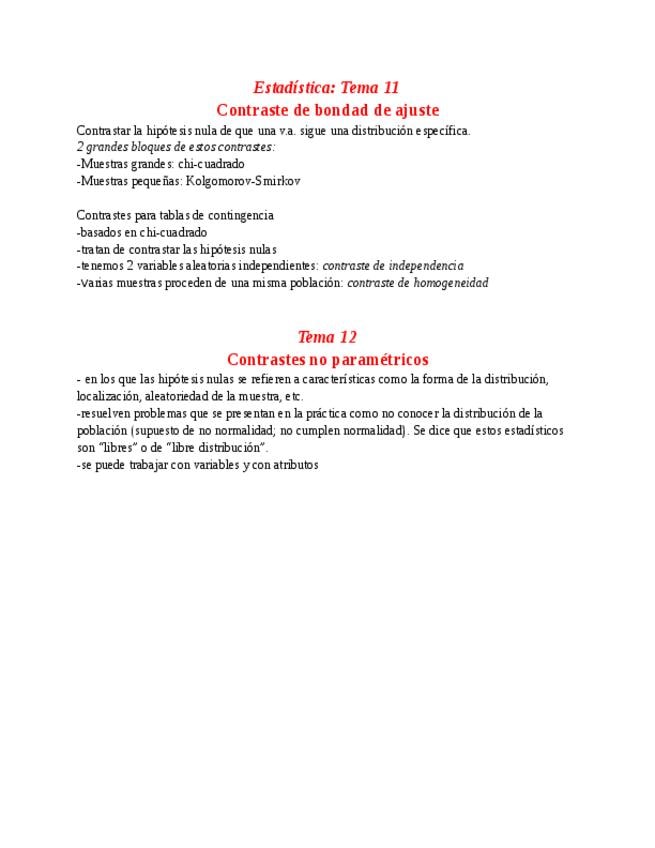 Estadística: Tema 11
Contraste de bondad de ajuste

Contrastar la hipótesis nula de que una v.a. sigue una distribución específica.
2 grandes bloques de estos contrastes:
-Muestras grandes: chi-cuadrado
-Muestras pequeñas: Kolgomorov-Smirkov

Contrastes para tablas de contingencia
-basados en chi-cuadrado
-tratan de contrastar las hipótesis nulas
-tenemos 2 variables aleatorias independientes: contraste de independencia
-Varias muestras proceden de una misma población: contraste de homogeneidad

Tema 12
Contrastes no paramétricos

- en los que las hipótesis nulas se refieren a características como la forma de la distribución, localización, aleatoriedad de la muestra, etc.
-resuelven problemas que se presentan en la práctica como no conocer la distribución de la población (supuesto de no normalidad; no cumplen normalidad). Se dice que estos estadísticos son "libres" o de "libre distribución".
-se puede trabajar con variables y con atributos